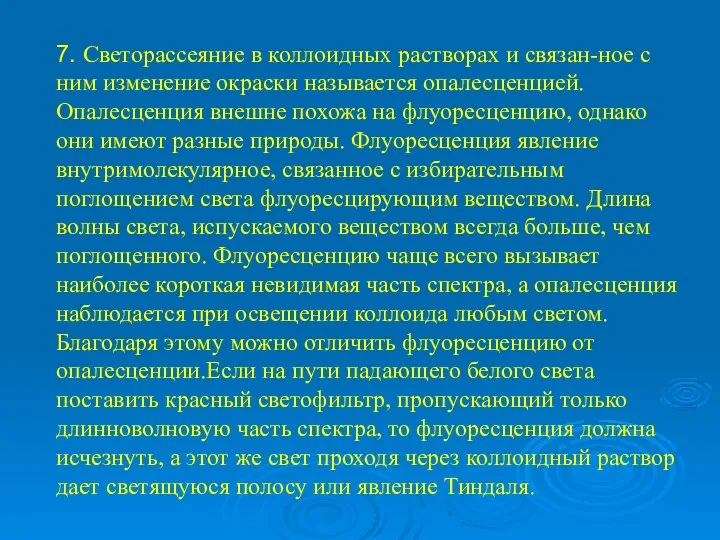 7. Светорассеяние в коллоидных растворах и связан-ное с ним изменение окраски называется опалесценцией. Опалесценция внешне похожа на флуоресценцию, однако они имеют разные природы. Флуоресценция явление внутримолекулярное, связанное с избирательным поглощением света флуоресцирующим веществом. Длина волны света, испускаемого веществом всегда больше, чем поглощенного. Флуоресценцию чаще всего вызывает наиболее короткая невидимая часть спектра, а опалесценция наблюдается при освещении коллоида любым светом. Благодаря этому можно отличить флуоресценцию от опалесценции.Если на пути падающего белого света поставить красный светофильтр, пропускающий только длинноволновую часть спектра, то флуоресценция должна исчезнуть, а этот же свет проходя через коллоидный раствор дает светящуюся полосу или явление Тиндаля.